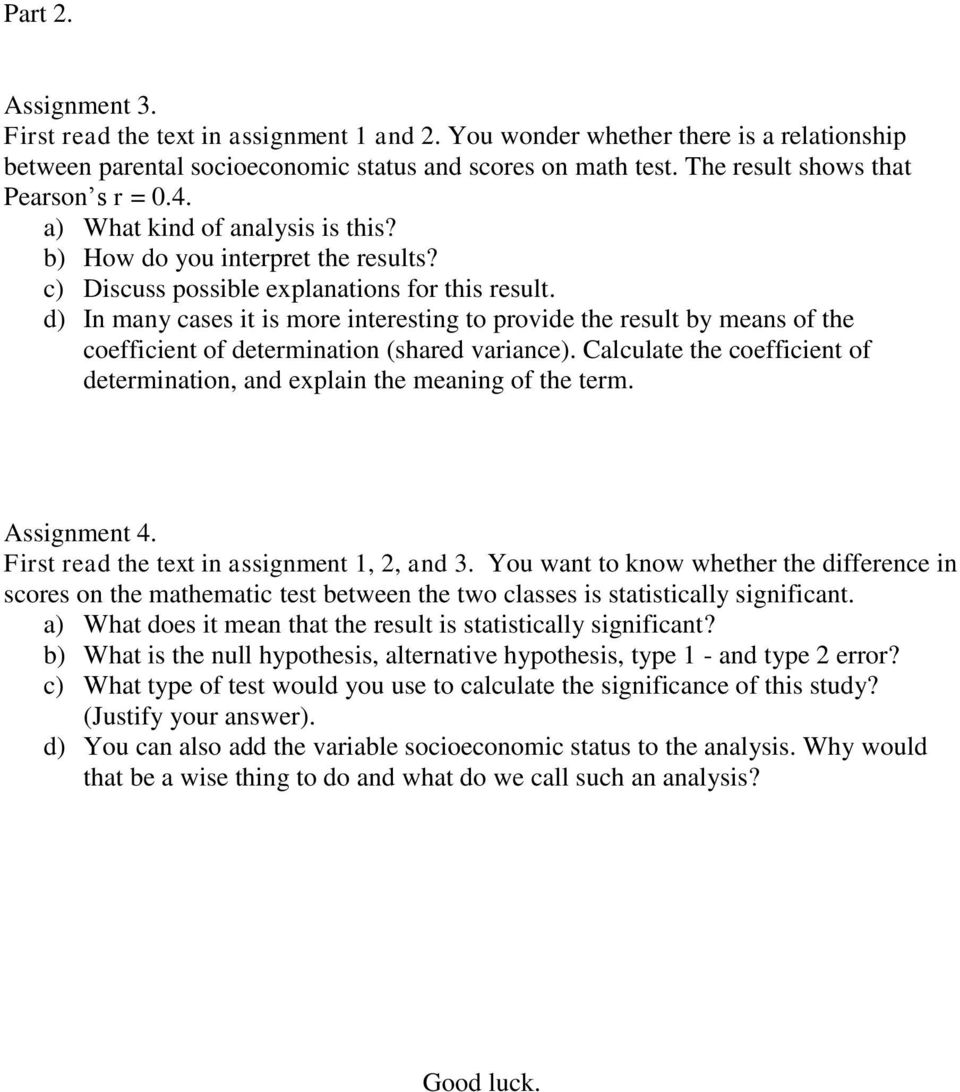 Part 2.

Assignment 3.
First read the text in assignment 1 and 2. You wonder whether there is a relationship between parental socioeconomic status and scores on math test. The result shows that Pearson's r = 0.4.
a) What kind of analysis is this?
b) How do you interpret the results?
c) Discuss possible explanations for this result.
d) In many cases it is more interesting to provide the result by means of the coefficient of determination (shared variance). Calculate the coefficient of determination, and explain the meaning of the term.

Assignment 4.
First read the text in assignment 1, 2, and 3. You want to know whether the difference in scores on the mathematic test between the two classes is statistically significant.
a) What does it mean that the result is statistically significant?
b) What is the null hypothesis, alternative hypothesis, type 1 - and type 2 error?
c) What type of test would you use to calculate the significance of this study? (Justify your answer).
d) You can also add the variable socioeconomic status to the analysis. Why would that be a wise thing to do and what do we call such an analysis?

Good luck.